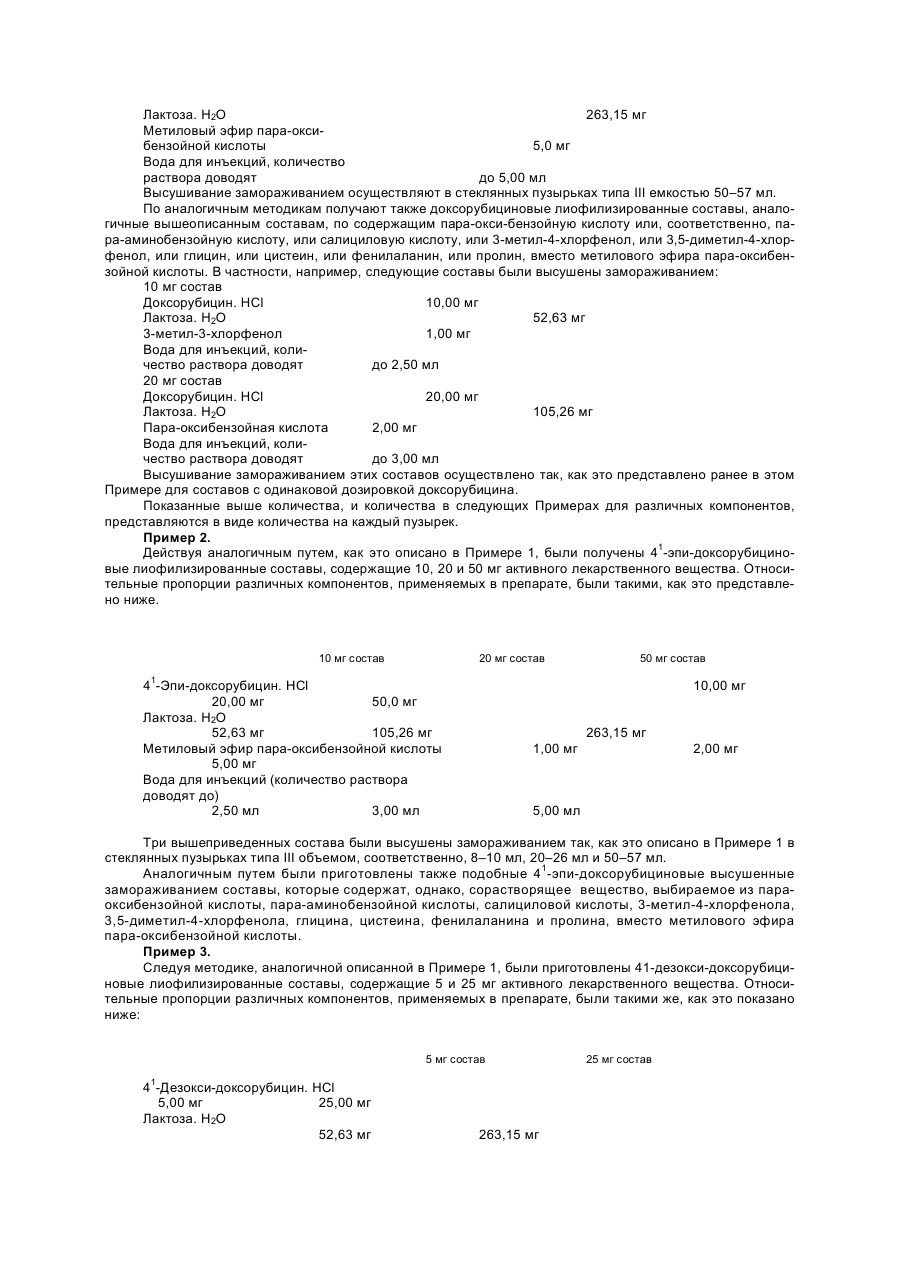 Лактоза. $H_2O$ 263,15 мг
Метиловый эфир пара-оксибензойной кислоты 5,0 мг
Вода для инъекций, количество раствора доводят до 5,00 мл
Высушивание замораживанием осуществляют в стеклянных пузырьках типа III емкостью 50–57 мл.

По аналогичным методикам получают также доксорубициновые лиофилизированные составы, аналогичные вышеописанным составам, по содержащим пара-окси-бензойную кислоту или, соответственно, пара-аминобензойную кислоту, или салициловую кислоту, или 3-метил-4-хлорфенол, или 3,5-диметил-4-хлорфенол, или глицин, или цистеин, или фенилаланин, или пролин, вместо метилового эфира пара-оксибензойной кислоты. В частности, например, следующие составы были высушены замораживанием:
10 мг состав
Доксорубицин. HCl 10,00 мг
Лактоза. $H_2O$ 52,63 мг
3-метил-3-хлорфенол 1,00 мг
Вода для инъекций, количество раствора доводят до 2,50 мл
20 мг состав
Доксорубицин. HCl 20,00 мг
Лактоза. $H_2O$ 105,26 мг
Пара-оксибензойная кислота 2,00 мг
Вода для инъекций, количество раствора доводят до 3,00 мл
Высушивание замораживанием этих составов осуществлено так, как это представлено ранее в этом Примере для составов с одинаковой дозировкой доксорубицина.

Показанные выше количества, и количества в следующих Примерах для различных компонентов, представляются в виде количества на каждый пузырек.

Пример 2.
Действуя аналогичным путем, как это описано в Примере 1, были получены $4^1$-эпи-доксорубициновые лиофилизированные составы, содержащие 10, 20 и 50 мг активного лекарственного вещества. Относительные пропорции различных компонентов, применяемых в препарате, были такими, как это представлено ниже.

10 мг состав 20 мг состав 50 мг состав

$4^1$-Эпи-доксорубицин. HCl 10,00 мг 20,00 мг 50,0 мг
Лактоза. $H_2O$ 52,63 мг 105,26 мг 263,15 мг
Метиловый эфир пара-оксибензойной кислоты 1,00 мг 2,00 мг 5,00 мг
Вода для инъекций (количество раствора доводят до) 2,50 мл 3,00 мл 5,00 мл

Три вышеприведенных состава были высушены замораживанием так, как это описано в Примере 1 в стеклянных пузырьках типа III объемом, соответственно, 8–10 мл, 20–26 мл и 50–57 мл.

Аналогичным путем были приготовлены также подобные $4^1$-эпи-доксорубициновые высушенные замораживанием составы, которые содержат, однако, сорастворящее вещество, выбираемое из пара-оксибензойной кислоты, пара-аминобензойной кислоты, салициловой кислоты, 3-метил-4-хлорфенола, 3,5-диметил-4-хлорфенола, глицина, цистеина, фенилаланина и пролина, вместо метилового эфира пара-оксибензойной кислоты.

Пример 3.
Следуя методике, аналогичной описанной в Примере 1, были приготовлены 41-дезокси-доксорубициновые лиофилизированные составы, содержащие 5 и 25 мг активного лекарственного вещества. Относительные пропорции различных компонентов, применяемых в препарате, были такими же, как это показано ниже:

5 мг состав 25 мг состав

$4^1$-Дезокси-доксорубицин. HCl 5,00 мг 25,00 мг
Лактоза. $H_2O$ 52,63 мг 263,15 мг